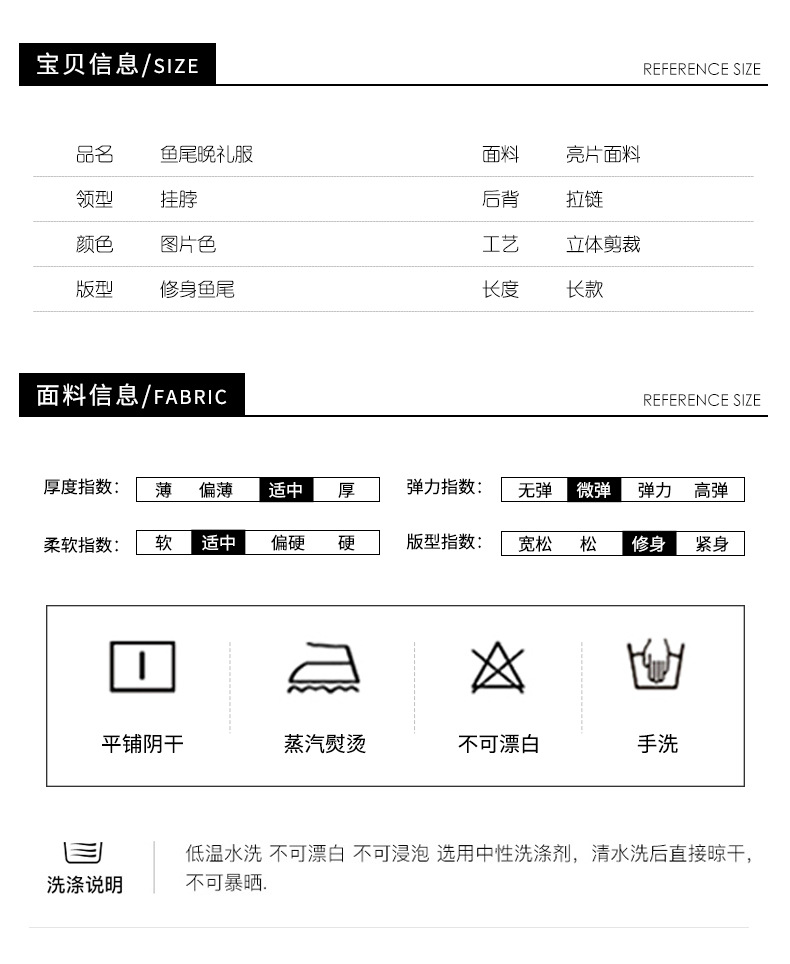 宝贝信息/SIZE

REFERENCE SIZE

| 品名 | 鱼尾晚礼服 | 面料 | 亮片面料 |
|---|---|---|---|
| 领型 | 挂脖 | 后背 | 拉链 |
| 颜色 | 图片色 | 工艺 | 立体剪裁 |
| 版型 | 修身鱼尾 | 长度 | 长款 |

面料信息/FABRIC

REFERENCE SIZE

厚度指数: 薄 偏薄 适中 厚

弹力指数: 无弹 微弹 弹力 高弹

柔软指数: 软 适中 偏硬 硬

版型指数: 宽松 松 修身 紧身

平铺阴干

蒸汽熨烫

不可漂白

手洗

洗涤说明

低温水洗 不可漂白 不可浸泡 选用中性洗涤剂，清水洗后直接晾干，不可暴晒.